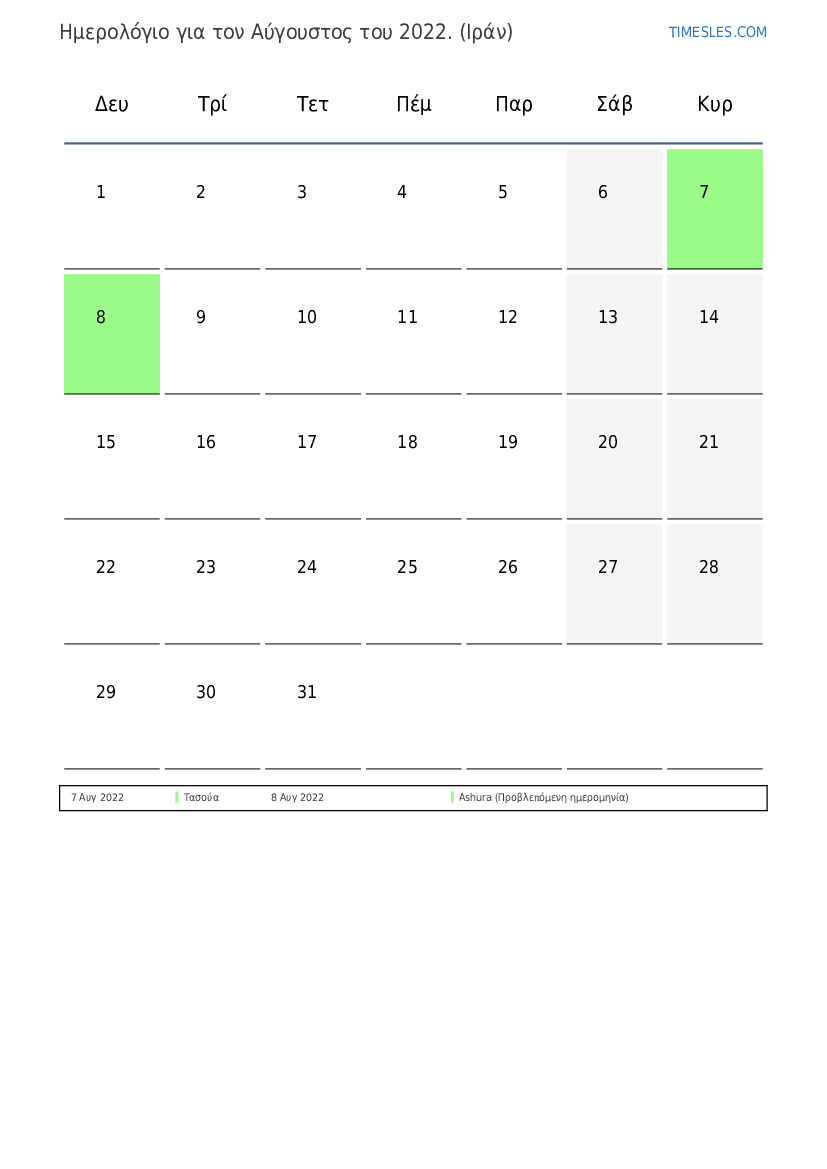 Ημερολόγιο για τον Αύγουστος του 2022. (Ιράν)

TIMESLES.COM

| Δευ | Τρί | Τετ | Πέμ | Παρ | Σάβ | Κυρ |
|---|---|---|---|---|---|---|
| 1 | 2 | 3 | 4 | 5 | 6 | 7 |
| 8 | 9 | 10 | 11 | 12 | 13 | 14 |
| 15 | 16 | 17 | 18 | 19 | 20 | 21 |
| 22 | 23 | 24 | 25 | 26 | 27 | 28 |
| 29 | 30 | 31 | | | | |

| 7 Αυγ 2022 | Τασούα | 8 Αυγ 2022 | Ashura (Προβλεπόμενη ημερομηνία) |
|---|---|---|---|